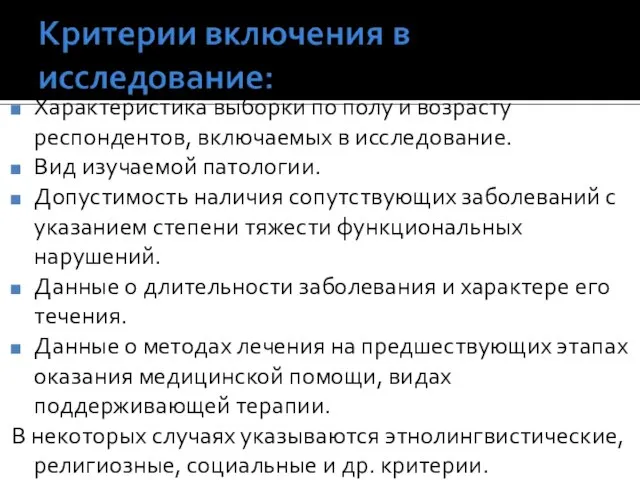 Критерии включения в исследование:

Характеристика выборки по полу и возрасту респондентов, включаемых в исследование.

Вид изучаемой патологии.

Допустимость наличия сопутствующих заболеваний с указанием степени тяжести функциональных нарушений.

Данные о длительности заболевания и характере его течения.

Данные о методах лечения на предшествующих этапах оказания медицинской помощи, видах поддерживающей терапии.

В некоторых случаях указываются этнолингвистические, религиозные, социальные и др. критерии.